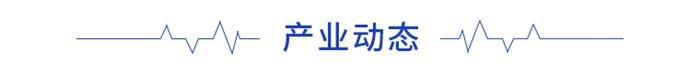 产业动态